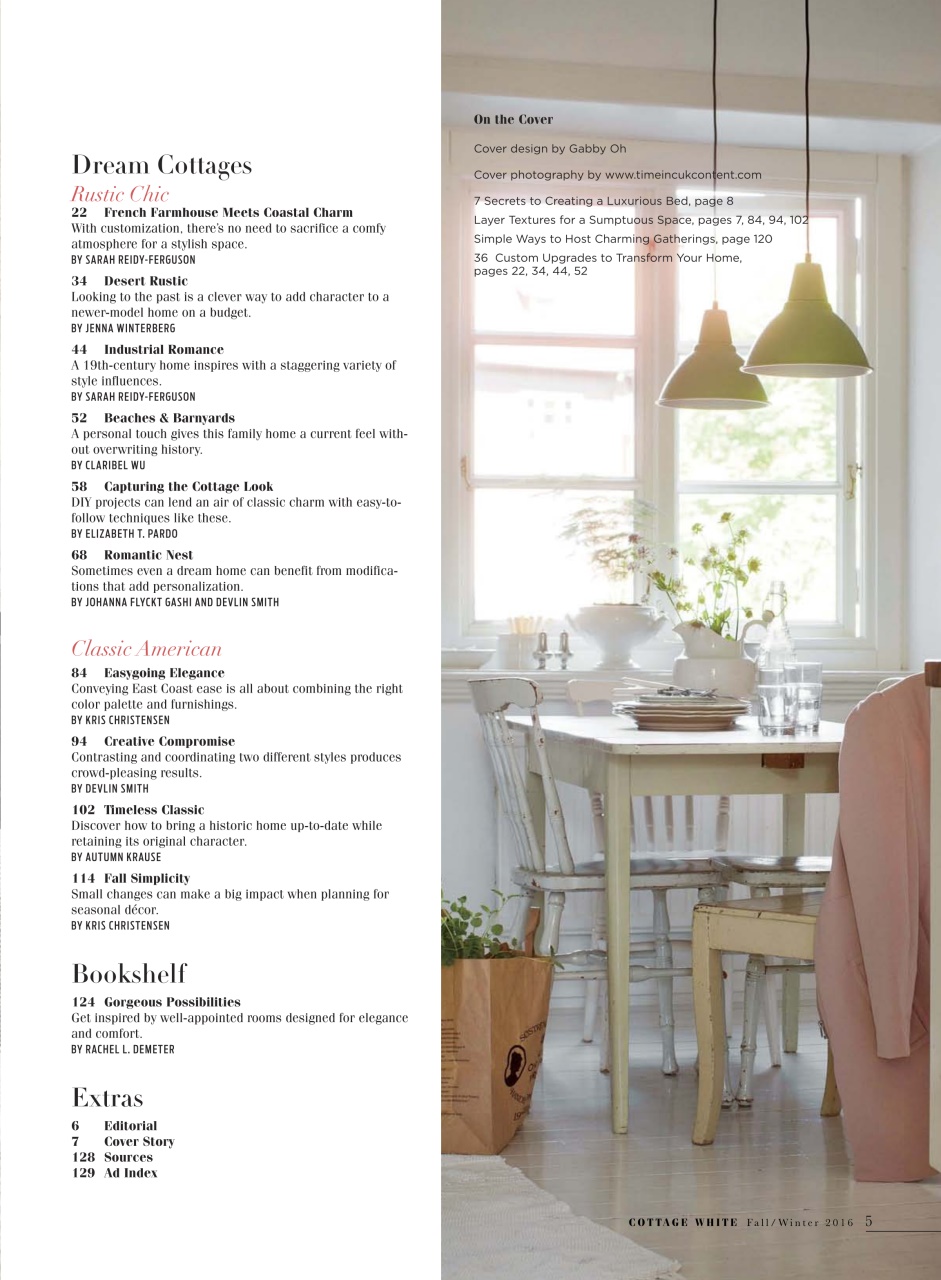 Dream Cottages

Rustic Chic

22 French Farmhouse Meets Coastal Charm
With customization, there's no need to sacrifice a comfy atmosphere for a stylish space.
BY SARAH REIDY-FERGUSON

34 Desert Rustic
Looking to the past is a clever way to add character to a newer-model home on a budget.
BY JENNA WINTERBERG

44 Industrial Romance
A 19th-century home inspires with a staggering variety of style influences.
BY SARAH REIDY-FERGUSON

52 Beaches & Barnyards
A personal touch gives this family home a current feel without overwriting history.
BY CLARIBEL WU

58 Capturing the Cottage Look
DIY projects can lend an air of classic charm with easy-to-follow techniques like these.
BY ELIZABETH T. PARDO

68 Romantic Nest
Sometimes even a dream home can benefit from modifications that add personalization.
BY JOHANNA FLYCKT GASHI AND DEVLIN SMITH

Classic American

84 Easygoing Elegance
Conveying East Coast ease is all about combining the right color palette and furnishings.
BY KRIS CHRISTENSEN

94 Creative Compromise
Contrasting and coordinating two different styles produces crowd-pleasing results.
BY DEVLIN SMITH

102 Timeless Classic
Discover how to bring a historic home up-to-date while retaining its original character.
BY AUTUMN KRAUSE

114 Fall Simplicity
Small changes can make a big impact when planning for seasonal décor.
BY KRIS CHRISTENSEN

Bookshelf

124 Gorgeous Possibilities
Get inspired by well-appointed rooms designed for elegance and comfort.
BY RACHEL L. DEMETER

Extras

6 Editorial
7 Cover Story
128 Sources
129 Ad Index

On the Cover

Cover design by Gabby Oh

Cover photography by www.timeincukcontent.com

7 Secrets to Creating a Luxurious Bed, page 8
Layer Textures for a Sumptuous Space, pages 7, 84, 94, 102
Simple Ways to Host Charming Gatherings, page 120
36 Custom Upgrades to Transform Your Home, pages 22, 34, 44, 52

COTTAGE WHITE Fall/Winter 2016 5